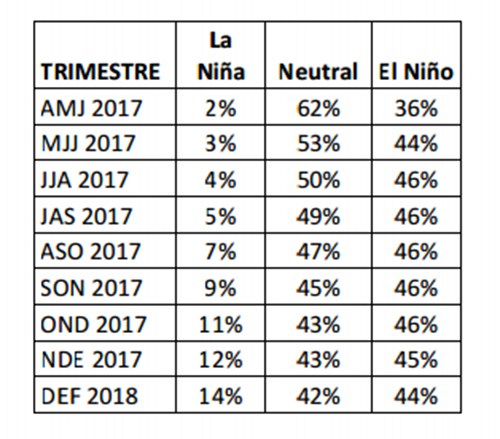 | TRIMESTRE | La Niña | Neutral | El Niño |
|---|---|---|---|
| AMJ 2017 | 2% | 62% | 36% |
| MJJ 2017 | 3% | 53% | 44% |
| JJA 2017 | 4% | 50% | 46% |
| JAS 2017 | 5% | 49% | 46% |
| ASO 2017 | 7% | 47% | 46% |
| SON 2017 | 9% | 45% | 46% |
| OND 2017 | 11% | 43% | 46% |
| NDE 2017 | 12% | 43% | 45% |
| DEF 2018 | 14% | 42% | 44% |